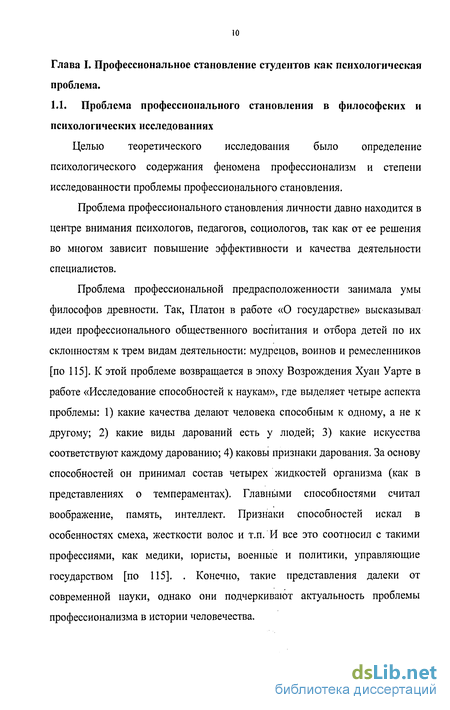 10

Глава I. Профессиональное становление студентов как психологическая проблема.

1.1. Проблема профессионального становления в философских и психологических исследованиях

Целью теоретического исследования было определение психологического содержания феномена профессионализм и степени исследованности проблемы профессионального становления.

Проблема профессионального становления личности давно находится в центре внимания психологов, педагогов, социологов, так как от ее решения во многом зависит повышение эффективности и качества деятельности специалистов.

Проблема профессиональной предрасположенности занимала умы философов древности. Так, Платон в работе «О государстве» высказывал идеи профессионального общественного воспитания и отбора детей по их склонностям к трем видам деятельности: мудрецов, воинов и ремесленников [по 115]. К этой проблеме возвращается в эпоху Возрождения Хуан Уарте в работе «Исследование способностей к наукам», где выделяет четыре аспекта проблемы: 1) какие качества делают человека способным к одному, а не к другому; 2) какие виды дарований есть у людей; 3) какие искусства соответствуют каждому дарованию; 4) каковы признаки дарования. За основу способностей он принимал состав четырех жидкостей организма (как в представлениях о темпераментах). Главными способностями считал воображение, память, интеллект. Признаки способностей искал в особенностях смеха, жесткости волос и т.п. И все это соотносил с такими профессиями, как медики, юристы, военные и политики, управляющие государством [по 115]. . Конечно, такие представления далеки от современной науки, однако они подчеркивают актуальность проблемы профессионализма в истории человечества.

dsLib.net
библиотека диссертаций